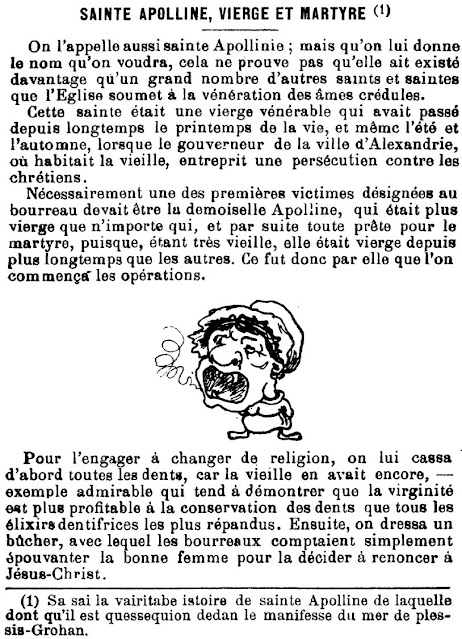 SAINTE APOLLINE, VIERGE ET MARTYRE (1)

On l'appelle aussi sainte Apollinie ; mais qu'on lui donne le nom qu'on voudra, cela ne prouve pas qu'elle ait existé davantage qu'un grand nombre d'autres saints et saintes que l'Eglise soumet à la vénération des âmes crédules.

Cette sainte était une vierge vénérable qui avait passé depuis longtemps le printemps de la vie, et même l'été et l'automne, lorsque le gouverneur de la ville d'Alexandrie, où habitait la vieille, entreprit une persécution contre les chrétiens.

Nécessairement une des premières victimes désignées au bourreau devait être la demoiselle Apolline, qui était plus vierge que n'importe qui, et par suite toute prête pour le martyre, puisque, étant très vieille, elle était vierge depuis plus longtemps que les autres. Ce fut donc par elle que l'on commença les opérations.

Pour l'engager à changer de religion, on lui cassa d'abord toutes les dents, car la vieille en avait encore, — exemple admirable qui tend à démontrer que la virginité est plus profitable à la conservation des dents que tous les élixirs dentifrices les plus répandus. Ensuite, on dressa un bûcher, avec lequel les bourreaux comptaient simplement épouvanter la bonne femme pour la décider à renoncer à Jésus-Christ.

(1) Sa sai la vairitabe istoire de sainte Apolline de laquelle dont qu'il est quessequion dedan le manifesse du mer de plessis-Grohan.